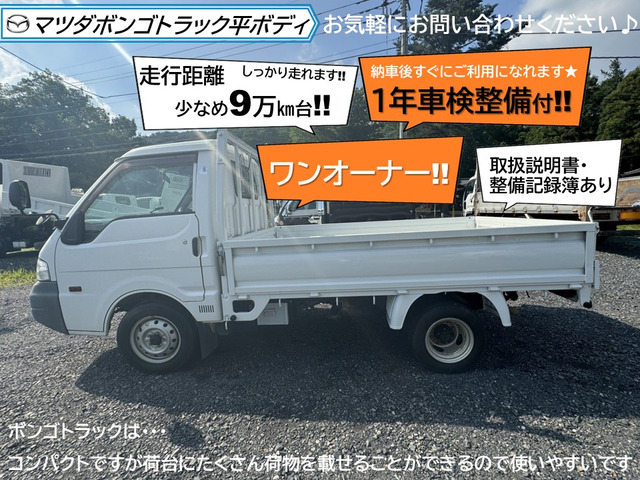 マツダボンゴトラック平ボディ お気軽にお問い合わせください♪

走行距離 しっかり走れます!! 少なめ9万㎞台!!

納車後すぐにご利用になれます★ 1年車検整備付!!

ワンオーナー!!

取扱説明書・整備記録簿あり

ボンゴトラックは・・・
コンパクトですが荷台にたくさん荷物を載せることができるので使いやすいです